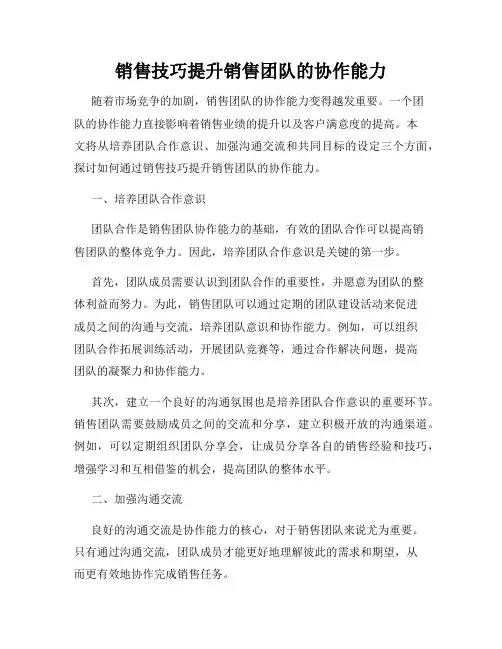 销售技巧提升销售团队的协作能力

随着市场竞争的加剧，销售团队的协作能力变得越发重要。一个团队的协作能力直接影响着销售业绩的提升以及客户满意度的提高。本文将从培养团队合作意识、加强沟通交流和共同目标的设定三个方面，探讨如何通过销售技巧提升销售团队的协作能力。

一、培养团队合作意识

团队合作是销售团队协作能力的基础，有效的团队合作可以提高销售团队的整体竞争力。因此，培养团队合作意识是关键的第一步。

首先，团队成员需要认识到团队合作的重要性，并愿意为团队的整体利益而努力。为此，销售团队可以通过定期的团队建设活动来促进成员之间的沟通与交流，培养团队意识和协作能力。例如，可以组织团队合作拓展训练活动，开展团队竞赛等，通过合作解决问题，提高团队的凝聚力和协作能力。

其次，建立一个良好的沟通氛围也是培养团队合作意识的重要环节。销售团队需要鼓励成员之间的交流和分享，建立积极开放的沟通渠道。例如，可以定期组织团队分享会，让成员分享各自的销售经验和技巧，增强学习和互相借鉴的机会，提高团队的整体水平。

二、加强沟通交流

良好的沟通交流是协作能力的核心，对于销售团队来说尤为重要。只有通过沟通交流，团队成员才能更好地理解彼此的需求和期望，从而更有效地协作完成销售任务。